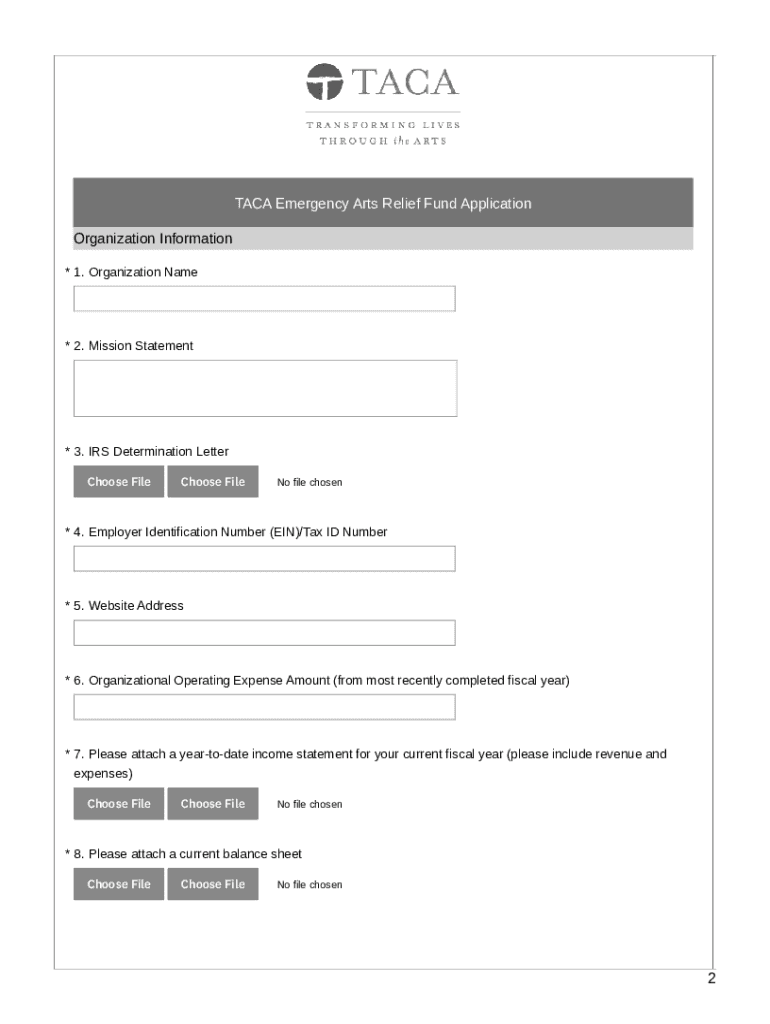 TACA

TRANSFORMING LIVES THROUGH the ARTS

TACA Emergency Arts Relief Fund Application

Organization Information

* 1. Organization Name

* 2. Mission Statement

* 3. IRS Determination Letter

Choose File Choose File No file chosen

* 4. Employer Identification Number (EIN)/Tax ID Number

* 5. Website Address

* 6. Organizational Operating Expense Amount (from most recently completed fiscal year)

* 7. Please attach a year-to-date income statement for your current fiscal year (please include revenue and expenses)

Choose File Choose File No file chosen

* 8. Please attach a current balance sheet

Choose File Choose File No file chosen

2